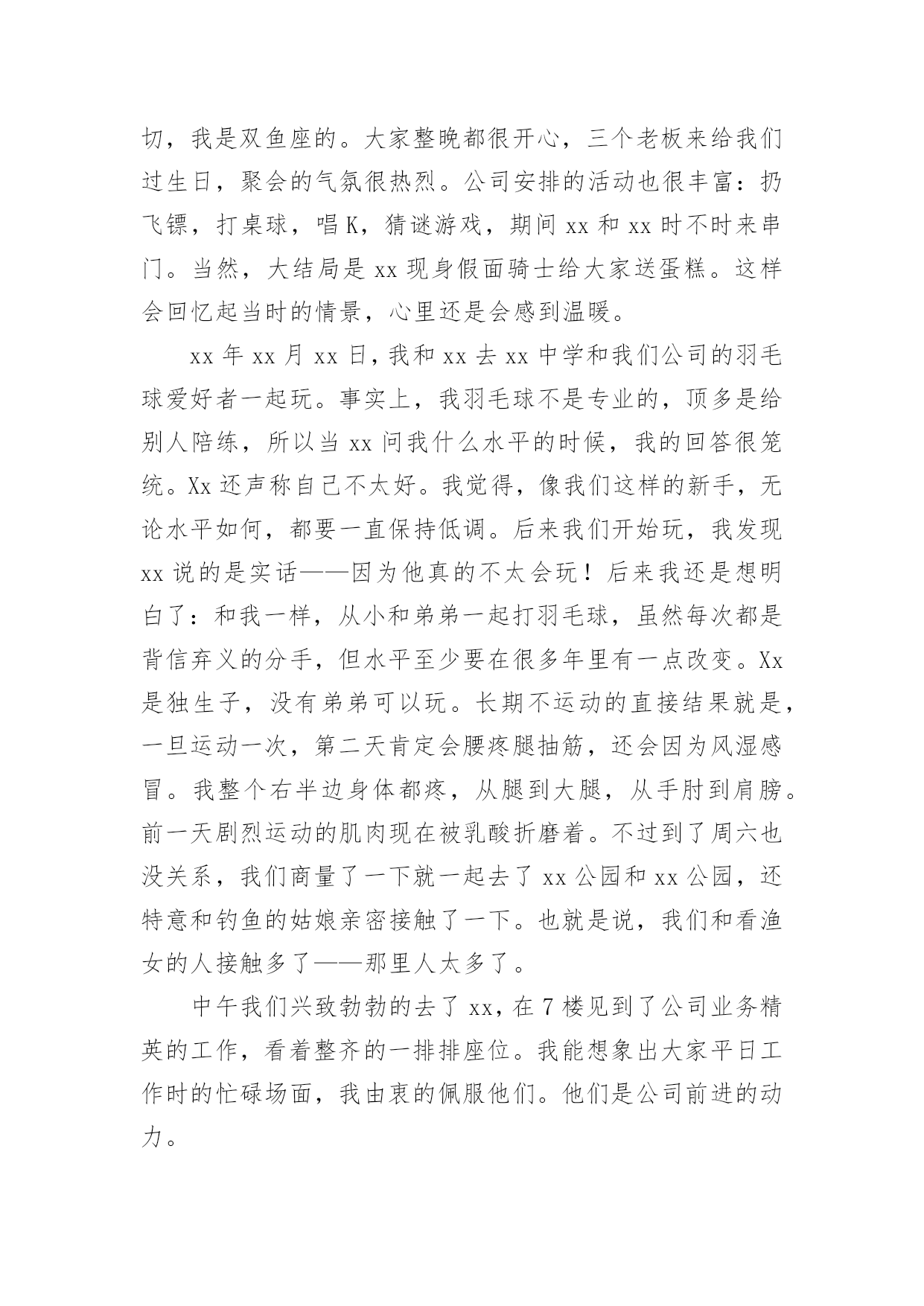 切，我是双鱼座的。大家整晚都很开心，三个老板来给我们过生日，聚会的气氛很热烈。公司安排的活动也很丰富：扔飞镖，打桌球，唱 K，猜谜游戏，期间 xx 和 xx 时不时来串门。当然，大结局是 xx 现身假面骑士给大家送蛋糕。这样会回忆起当时的情景，心里还是会感到温暖。

xx 年 xx 月 xx 日，我和 xx 去 xx 中学和我们公司的羽毛球爱好者一起玩。事实上，我羽毛球不是专业的，顶多是给别人陪练，所以当 xx 问我什么水平的时候，我的回答很笼统。Xx 还声称自己不太好。我觉得，像我们这样的新手，无论水平如何，都要一直保持低调。后来我们开始玩，我发现 xx 说的是实话——因为他真的不太会玩！后来我还是想明白了：和我一样，从小和弟弟一起打羽毛球，虽然每次都是背信弃义的分手，但水平至少要在很多年里有一点改变。Xx 是独生子，没有弟弟可以玩。长期不运动的直接结果就是，一旦运动一次，第二天肯定会腰疼腿抽筋，还会因为风湿感冒。我整个右半边身体都疼，从腿到大腿，从手肘到肩膀。前一天剧烈运动的肌肉现在被乳酸折磨着。不过到了周六也没关系，我们商量了一下就一起去了 xx 公园和 xx 公园，还特意和钓鱼的姑娘亲密接触了一下。也就是说，我们和看渔女的人接触多了——那里人太多了。

中午我们兴致勃勃的去了 xx，在 7 楼见到了公司业务精英的工作，看着整齐的一排排座位。我能想象出大家平日工作时的忙碌场面，我由衷的佩服他们。他们是公司前进的动力。